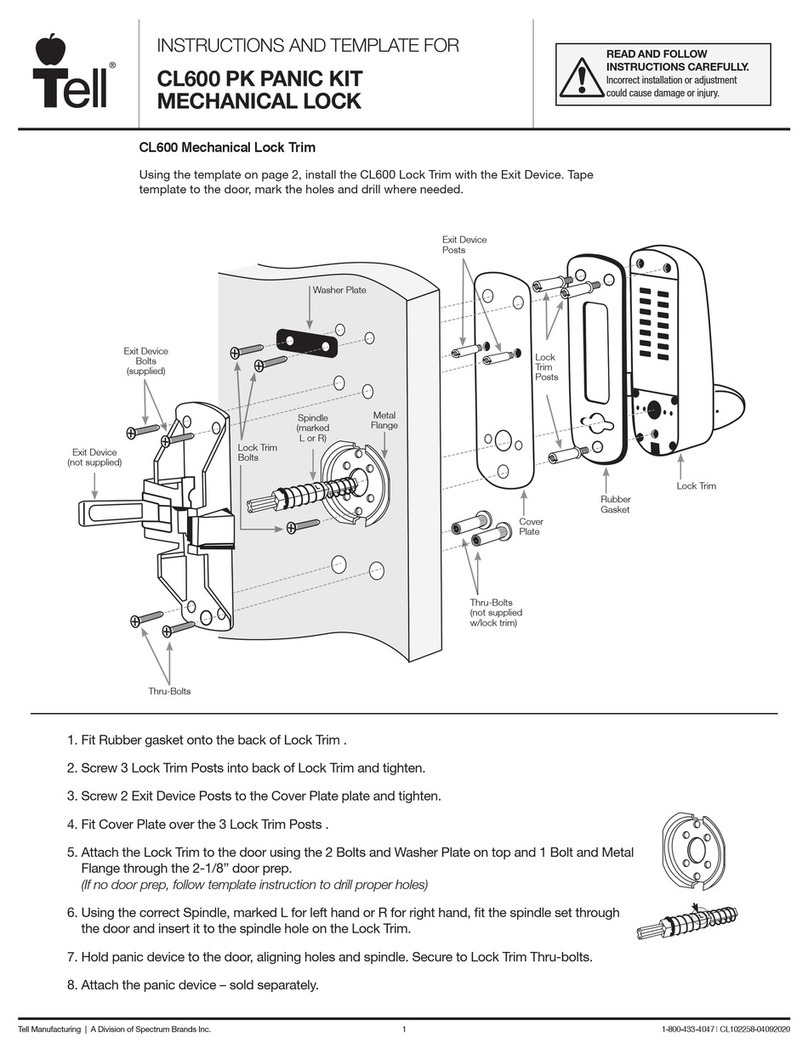 Tell®

INSTRUCTIONS AND TEMPLATE FOR

CL600 PK PANIC KIT
MECHANICAL LOCK

READ AND FOLLOW INSTRUCTIONS CAREFULLY.
Incorrect installation or adjustment could cause damage or injury.

CL600 Mechanical Lock Trim

Using the template on page 2, install the CL600 Lock Trim with the Exit Device. Tape template to the door, mark the holes and drill where needed.

Exit Device Posts

Washer Plate

Exit Device Bolts (supplied)

Lock Trim Posts

Spindle (marked L or R)

Metal Flange

Exit Device (not supplied)

Lock Trim Bolts

Lock Trim

Rubber Gasket

Cover Plate

Thru-Bolts (not supplied w/lock trim)

Thru-Bolts

1. Fit Rubber gasket onto the back of Lock Trim .

2. Screw 3 Lock Trim Posts into back of Lock Trim and tighten.

3. Screw 2 Exit Device Posts to the Cover Plate plate and tighten.

4. Fit Cover Plate over the 3 Lock Trim Posts .

5. Attach the Lock Trim to the door using the 2 Bolts and Washer Plate on top and 1 Bolt and Metal Flange through the 2-1/8" door prep.
(If no door prep, follow template instruction to drill proper holes)

6. Using the correct Spindle, marked L for left hand or R for right hand, fit the spindle set through the door and insert it to the spindle hole on the Lock Trim.

7. Hold panic device to the door, aligning holes and spindle. Secure to Lock Trim Thru-bolts.

8. Attach the panic device – sold separately.

Tell Manufacturing | A Division of Spectrum Brands Inc.

1

1-800-433-4047 | CL102258-04092020